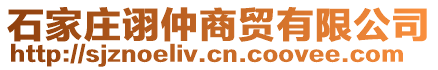 石家庄诩仲商贸有限公司
http://sjznoeliv.cn.coovee.com